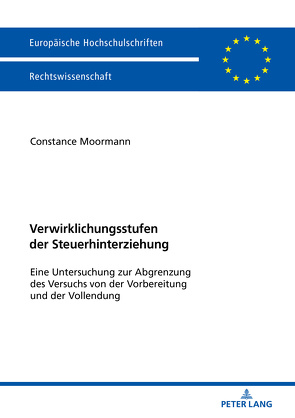 Europäische Hochschulschriften

Rechtswissenschaft

Constance Moormann

Verwirklichungsstufen der Steuerhinterziehung

Eine Untersuchung zur Abgrenzung des Versuchs von der Vorbereitung und der Vollendung

PETER LANG